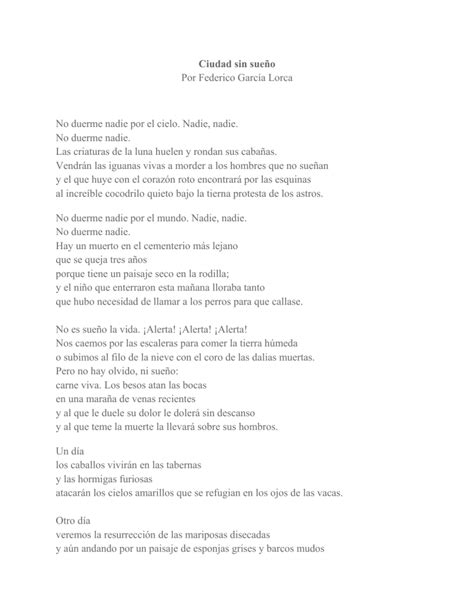 **Ciudad sin sueño**
Por Federico García Lorca

No duerme nadie por el cielo. Nadie, nadie.
No duerme nadie.
Las criaturas de la luna huelen y rondan sus cabañas.
Vendrán las iguanas vivas a morder a los hombres que no sueñan
y el que huye con el corazón roto encontrará por las esquinas
al increíble cocodrilo quieto bajo la tierna protesta de los astros.

No duerme nadie por el mundo. Nadie, nadie.
No duerme nadie.
Hay un muerto en el cementerio más lejano
que se queja tres años
porque tiene un paisaje seco en la rodilla;
y el niño que enterraron esta mañana lloraba tanto
que hubo necesidad de llamar a los perros para que callase.

No es sueño la vida. ¡Alerta! ¡Alerta! ¡Alerta!
Nos caemos por las escaleras para comer la tierra húmeda
o subimos al filo de la nieve con el coro de las dalias muertas.
Pero no hay olvido, ni sueño:
carne viva. Los besos atan las bocas
en una maraña de venas recientes
y al que le duele su dolor le dolerá sin descanso
y al que teme la muerte la llevará sobre sus hombros.

Un día
los caballos vivirán en las tabernas
y las hormigas furiosas
atacarán los cielos amarillos que se refugian en los ojos de las vacas.

Otro día
veremos la resurrección de las mariposas disecadas
y aún andando por un paisaje de esponjas grises y barcos mudos